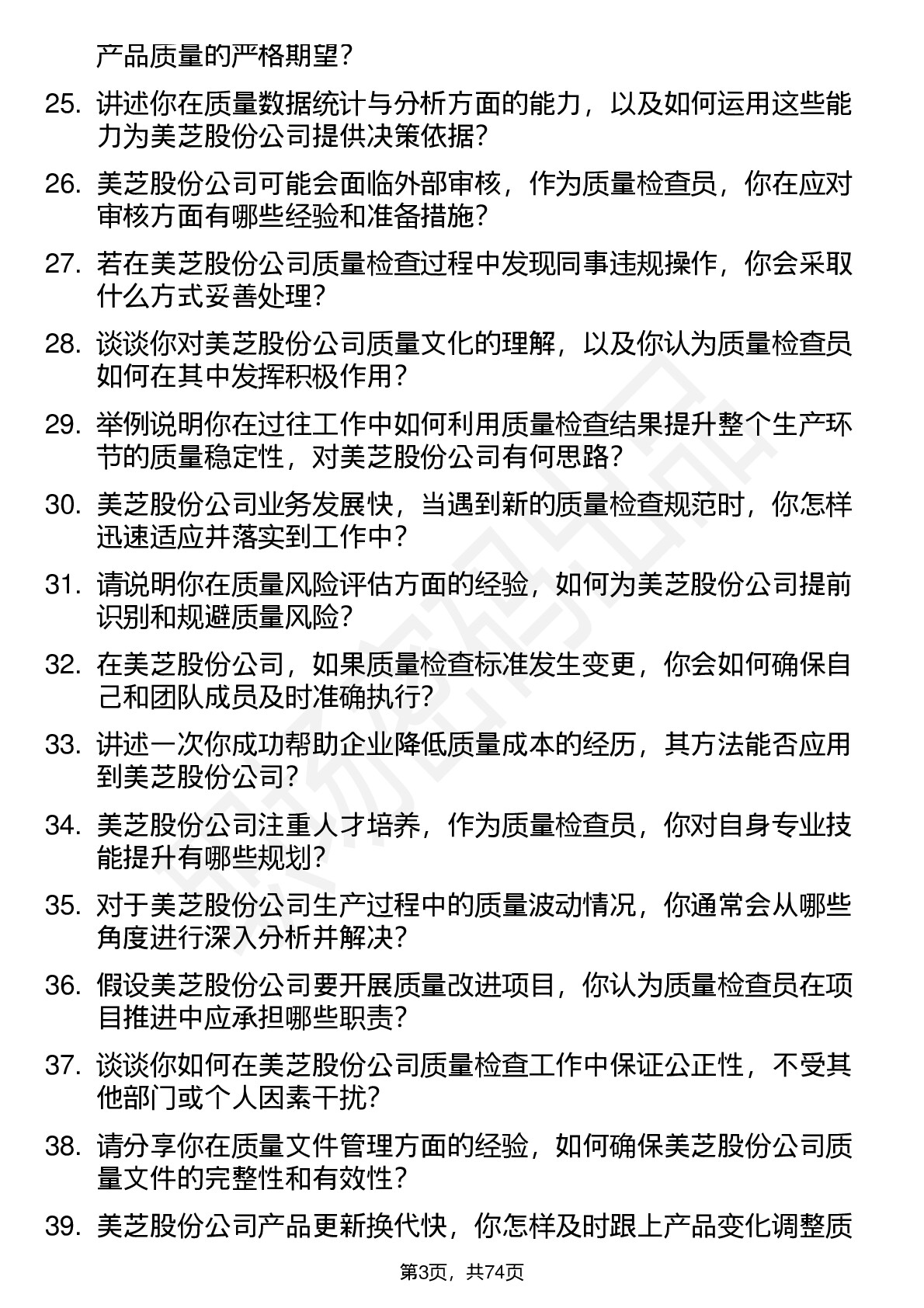 产品质量的严格期望？

25. 讲述你在质量数据统计与分析方面的能力，以及如何运用这些能力为美芝股份公司提供决策依据？

26. 美芝股份公司可能会面临外部审核，作为质量检查员，你在应对审核方面有哪些经验和准备措施？

27. 若在美芝股份公司质量检查过程中发现同事违规操作，你会采取什么方式妥善处理？

28. 谈谈你对美芝股份公司质量文化的理解，以及你认为质量检查员如何在其中发挥积极作用？

29. 举例说明你在过往工作中如何利用质量检查结果提升整个生产环节的质量稳定性，对美芝股份公司有何思路？

30. 美芝股份公司业务发展快，当遇到新的质量检查规范时，你怎样迅速适应并落实到工作中？

31. 请说明你在质量风险评估方面的经验，如何为美芝股份公司提前识别和规避质量风险？

32. 在美芝股份公司，如果质量检查标准发生变更，你会如何确保自己和团队成员及时准确执行？

33. 讲述一次你成功帮助企业降低质量成本的经历，其方法能否应用到美芝股份公司？

34. 美芝股份公司注重人才培养，作为质量检查员，你对自身专业技能提升有哪些规划？

35. 对于美芝股份公司生产过程中的质量波动情况，你通常会从哪些角度进行深入分析并解决？

36. 假设美芝股份公司要开展质量改进项目，你认为质量检查员在项目推进中应承担哪些职责？

37. 谈谈你如何在美芝股份公司质量检查工作中保证公正性，不受其他部门或个人因素干扰？

38. 请分享你在质量文件管理方面的经验，如何确保美芝股份公司质量文件的完整性和有效性？

39. 美芝股份公司产品更新换代快，你怎样及时跟上产品变化调整质

第3页，共74页